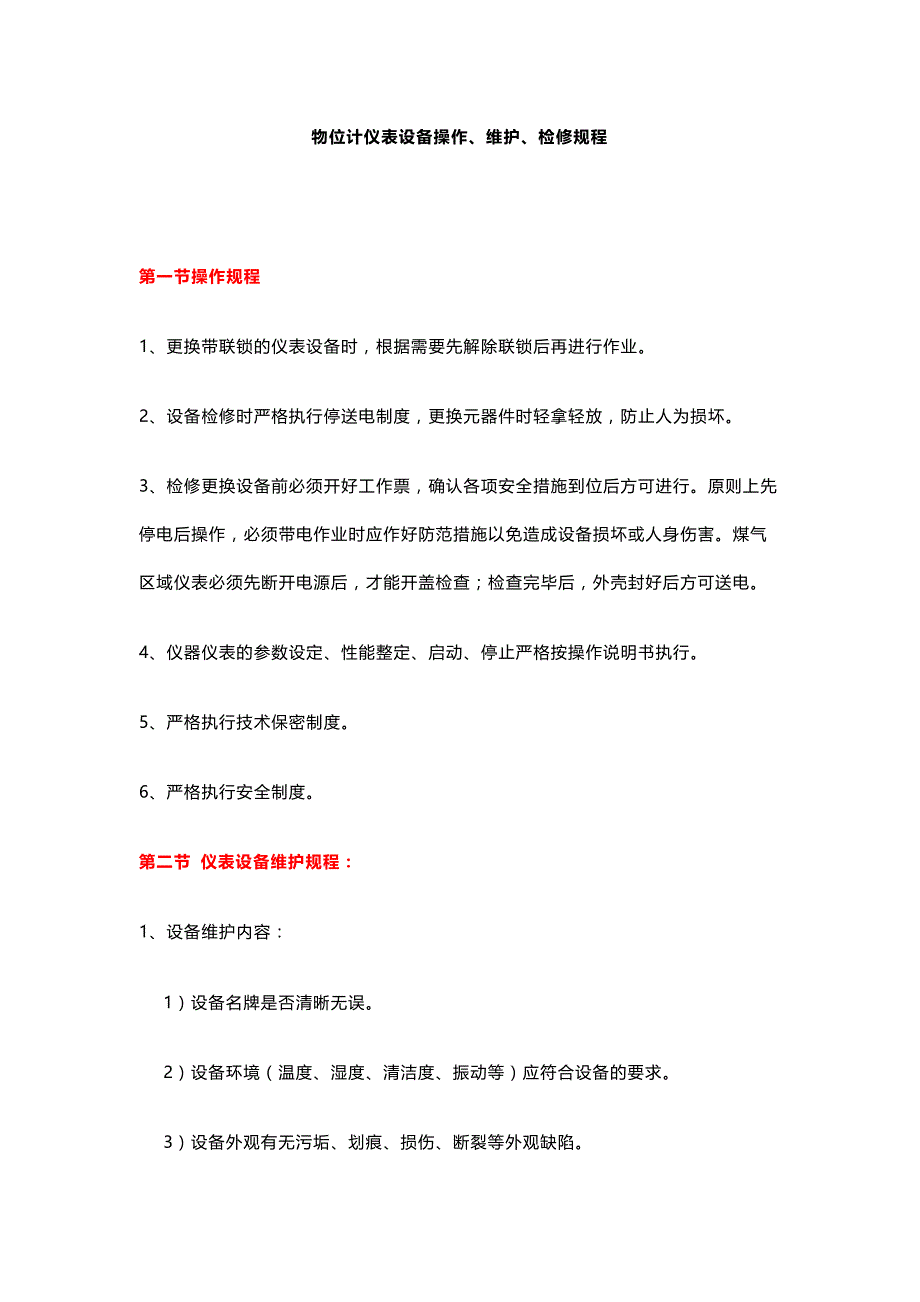 物位计仪表设备操作、维护、检修规程

第一节操作规程

1、更换带联锁的仪表设备时，根据需要先解除联锁后再进行作业。

2、设备检修时严格执行停送电制度，更换元器件时轻拿轻放，防止人为损坏。

3、检修更换设备前必须开好工作票，确认各项安全措施到位后方可进行。原则上先停电后操作，必须带电作业时应作好防范措施以免造成设备损坏或人身伤害。煤气区域仪表必须先断开电源后，才能开盖检查；检查完毕后，外壳封好后方可送电。

4、仪器仪表的参数设定、性能整定、启动、停止严格按操作说明书执行。

5、严格执行技术保密制度。

6、严格执行安全制度。

第二节 仪表设备维护规程：

1、设备维护内容：

1）设备名牌是否清晰无误。

2）设备环境（温度、湿度、清洁度、振动等）应符合设备的要求。

3）设备外观有无污垢、划痕、损伤、断裂等外观缺陷。